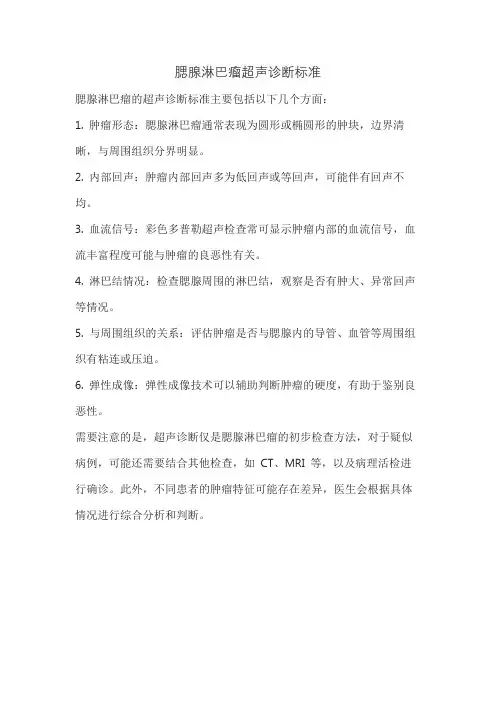 腮腺淋巴瘤超声诊断标准

腮腺淋巴瘤的超声诊断标准主要包括以下几个方面：

1. 肿瘤形态：腮腺淋巴瘤通常表现为圆形或椭圆形的肿块，边界清晰，与周围组织分界明显。

2. 内部回声：肿瘤内部回声多为低回声或等回声，可能伴有回声不均。

3. 血流信号：彩色多普勒超声检查常可显示肿瘤内部的血流信号，血流丰富程度可能与肿瘤的良恶性有关。

4. 淋巴结情况：检查腮腺周围的淋巴结，观察是否有肿大、异常回声等情况。

5. 与周围组织的关系：评估肿瘤是否与腮腺内的导管、血管等周围组织有粘连或压迫。

6. 弹性成像：弹性成像技术可以辅助判断肿瘤的硬度，有助于鉴别良恶性。

需要注意的是，超声诊断仅是腮腺淋巴瘤的初步检查方法，对于疑似病例，可能还需要结合其他检查，如 CT、MRI 等，以及病理活检进行确诊。此外，不同患者的肿瘤特征可能存在差异，医生会根据具体情况进行综合分析和判断。